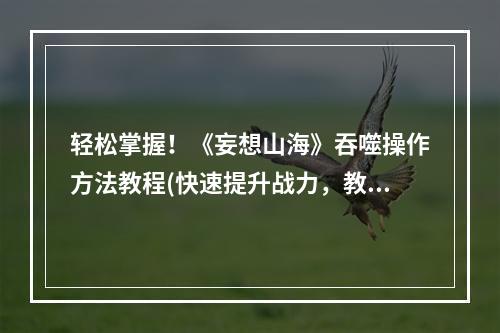 轻松掌握！《妄想山海》吞噬操作方法教程(快速提升战力，教...